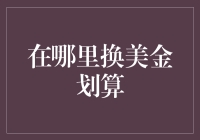 在哪里换美金划算